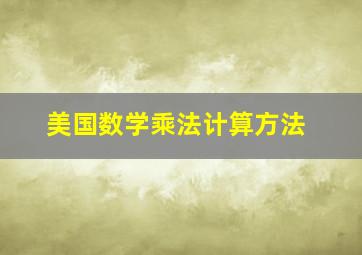 美国数学乘法计算方法